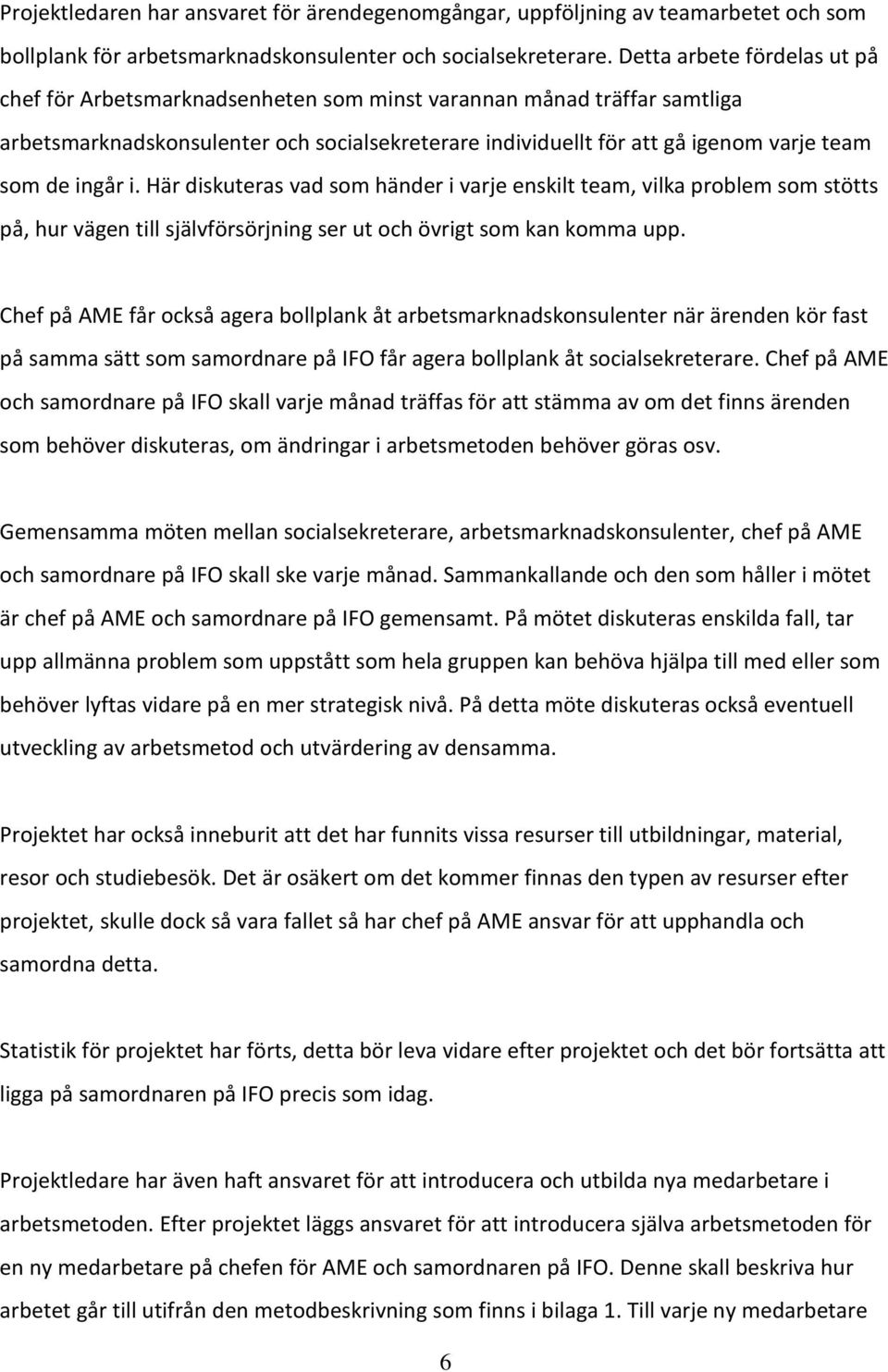 Projektledaren har ansvaret för ärendegenomgångar, uppföljning av teamarbetet och som bollplank för arbetsmarknadskonsulenter och socialsekreterare. Detta arbete fördelas ut på chef för Arbetsmarknadsenheten som minst varannan månad träffar samtliga arbetsmarknadskonsulenter och socialsekreterare individuellt för att gå igenom varje team som de ingår i. Här diskuteras vad som händer i varje enskilt team, vilka problem som stötts på, hur vägen till självförsörjning ser ut och övrigt som kan komma upp.

Chef på AME får också agera bollplank åt arbetsmarknadskonsulenter när ärenden kör fast på samma sätt som samordnare på IFO får agera bollplank åt socialsekreterare. Chef på AME och samordnare på IFO skall varje månad träffas för att stämma av om det finns ärenden som behöver diskuteras, om ändringar i arbetsmetoden behöver göras osv.

Gemensamma möten mellan socialsekreterare, arbetsmarknadskonsulenter, chef på AME och samordnare på IFO skall ske varje månad. Sammankallande och den som håller i mötet är chef på AME och samordnare på IFO gemensamt. På mötet diskuteras enskilda fall, tar upp allmänna problem som uppstått som hela gruppen kan behöva hjälpa till med eller som behöver lyftas vidare på en mer strategisk nivå. På detta möte diskuteras också eventuell utveckling av arbetsmetod och utvärdering av densamma.

Projektet har också inneburit att det har funnits vissa resurser till utbildningar, material, resor och studiebesök. Det är osäkert om det kommer finnas den typen av resurser efter projektet, skulle dock så vara fallet så har chef på AME ansvar för att upphandla och samordna detta.

Statistik för projektet har förts, detta bör leva vidare efter projektet och det bör fortsätta att ligga på samordnaren på IFO precis som idag.

Projektledare har även haft ansvaret för att introducera och utbilda nya medarbetare i arbetsmetoden. Efter projektet läggs ansvaret för att introducera själva arbetsmetoden för en ny medarbetare på chefen för AME och samordnaren på IFO. Denne skall beskriva hur arbetet går till utifrån den metodbeskrivning som finns i bilaga 1. Till varje ny medarbetare

6